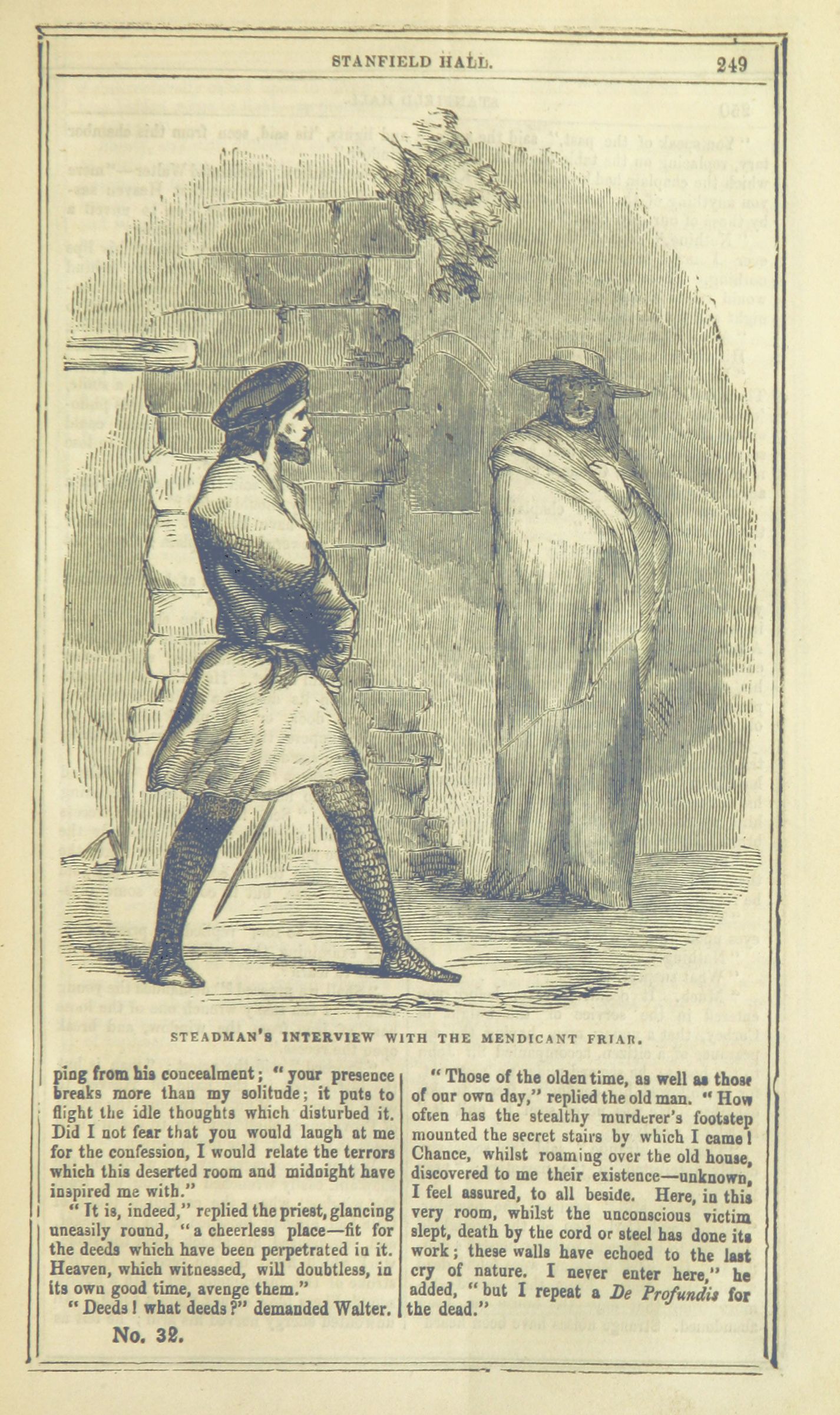 STANFIELD HALL. 249

STEADMAN'S INTERVIEW WITH THE MENDICANT FRIAR.

ping from his concealment; "your presence breaks more than my solitude; it puts to flight the idle thoughts which disturbed it. Did I not fear that you would laugh at me for the confession, I would relate the terrors which this deserted room and midnight have inspired me with."

"It is, indeed," replied the priest, glancing uneasily round, "a cheerless place—fit for the deeds which have been perpetrated in it. Heaven, which witnessed, will doubtless, in its own good time, avenge them."

"Deeds! what deeds?" demanded Walter.

"Those of the olden time, as well as those of our own day," replied the old man. "How often has the stealthy murderer's footstep mounted the secret stairs by which I came! Chance, whilst roaming over the old house, discovered to me their existence—unknown, I feel assured, to all beside. Here, in this very room, whilst the unconscious victim slept, death by the cord or steel has done its work; these walls have echoed to the last cry of nature. I never enter here," he added, "but I repeat a De Profundis for the dead."

No. 32.